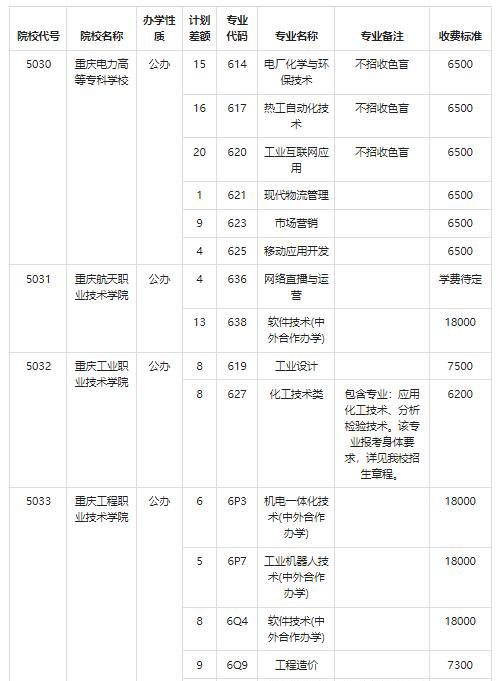 | 院校代号 | 院校名称 | 办学性质 | 计划差额 | 专业代码 | 专业名称 | 专业备注 | 收费标准 |
|---|---|---|---|---|---|---|---|
| 5030 | 重庆电力高等专科学校 | 公办 | 15 | 614 | 电厂化学与环保技术 | 不招收色盲 | 6500 |
| | | | 16 | 617 | 热工自动化技术 | 不招收色盲 | 6500 |
| | | | 20 | 620 | 工业互联网应用 | 不招收色盲 | 6500 |
| | | | 1 | 621 | 现代物流管理 | | 6500 |
| | | | 9 | 623 | 市场营销 | | 6500 |
| | | | 4 | 625 | 移动应用开发 | | 6500 |
| 5031 | 重庆航天职业技术学院 | 公办 | 4 | 636 | 网络直播与运营 | | 学费待定 |
| | | | 13 | 638 | 软件技术(中外合作办学) | | 18000 |
| 5032 | 重庆工业职业技术学院 | 公办 | 8 | 619 | 工业设计 | | 7500 |
| | | | 8 | 627 | 化工技术类 | 包含专业：应用化工技术、分析检验技术。该专业报考身体要求，详见我校招生章程。 | 6200 |
| 5033 | 重庆工程职业技术学院 | 公办 | 6 | 6P3 | 机电一体化技术(中外合作办学) | | 18000 |
| | | | 5 | 6P7 | 工业机器人技术(中外合作办学) | | 18000 |
| | | | 8 | 6Q4 | 软件技术(中外合作办学) | | 18000 |
| | | | 9 | 6Q9 | 工程造价 | | 7300 |